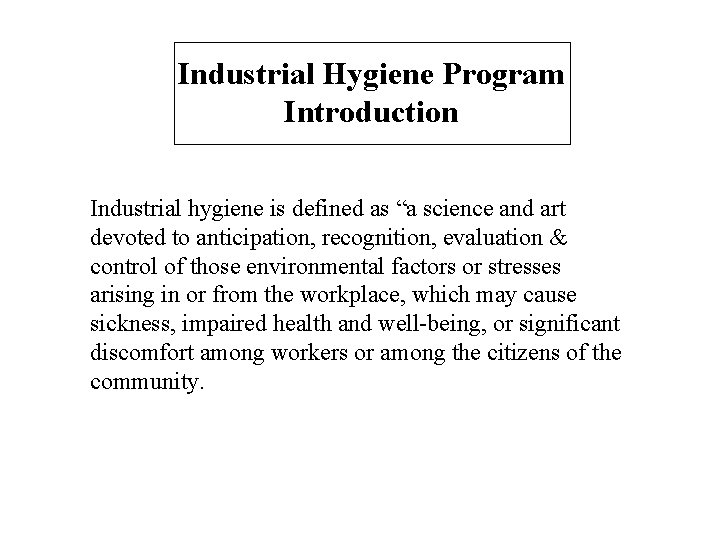 Industrial Hygiene Program
Introduction

Industrial hygiene is defined as “a science and art devoted to anticipation, recognition, evaluation & control of those environmental factors or stresses arising in or from the workplace, which may cause sickness, impaired health and well-being, or significant discomfort among workers or among the citizens of the community.